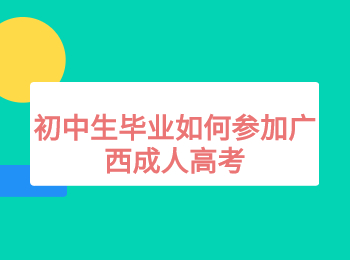 初中生毕业如何参加广西成人高考